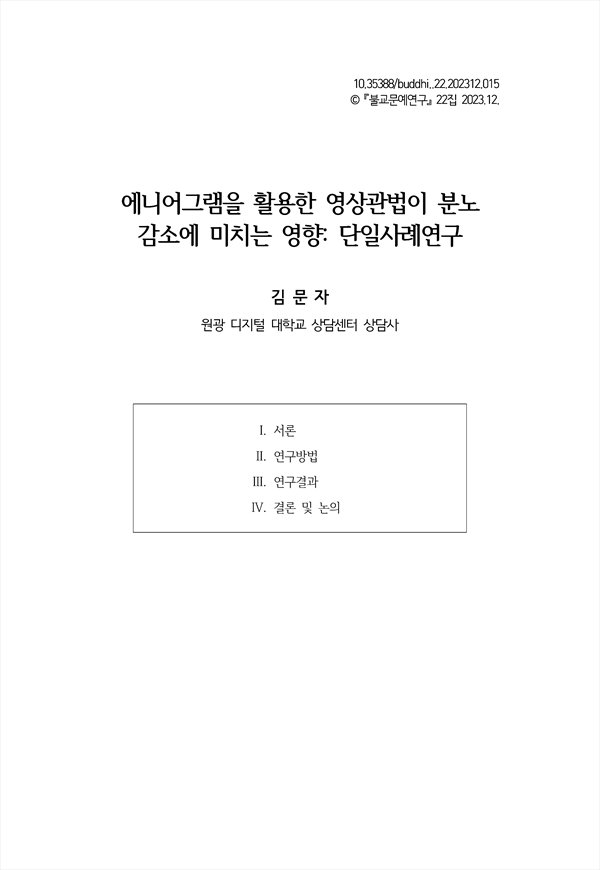 10.35388/buddhi..22.202312.015
© 『불교문예연구』 22집 2023.12.

에니어그램을 활용한 영상관법이 분노 감소에 미치는 영향: 단일사례연구

김 문 자

원광 디지털 대학교 상담센터 상담사

I. 서론
II. 연구방법
III. 연구결과
IV. 결론 및 논의